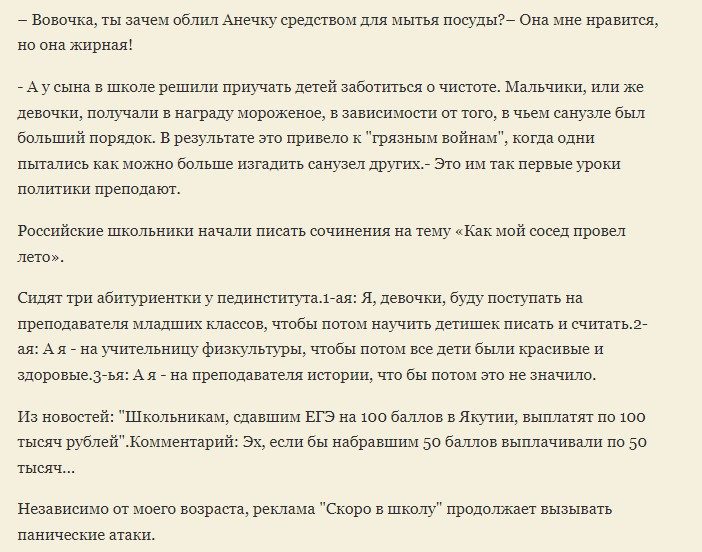 – Вовочка, ты зачем облил Анечку средством для мытья посуды?– Она мне нравится, но она жирная!

- А у сына в школе решили приучать детей заботиться о чистоте. Мальчики, или же девочки, получали в награду мороженое, в зависимости от того, в чьем санузле был больший порядок. В результате это привело к "грязным войнам", когда одни пытались как можно больше изгадить санузел других.- Это им так первые уроки политики преподают.

Российские школьники начали писать сочинения на тему «Как мой сосед провел лето».

Сидят три абитуриентки у пединститута.1-ая: Я, девочки, буду поступать на преподавателя младших классов, чтобы потом научить детишек писать и считать.2-ая: А я - на учительницу физкультуры, чтобы потом все дети были красивые и здоровые.3-ья: А я - на преподавателя истории, что бы потом это не значило.

Из новостей: "Школьникам, сдавшим ЕГЭ на 100 баллов в Якутии, выплатят по 100 тысяч рублей".Комментарий: Эх, если бы набравшим 50 баллов выплачивали по 50 тысяч...

Независимо от моего возраста, реклама "Скоро в школу" продолжает вызывать панические атаки.